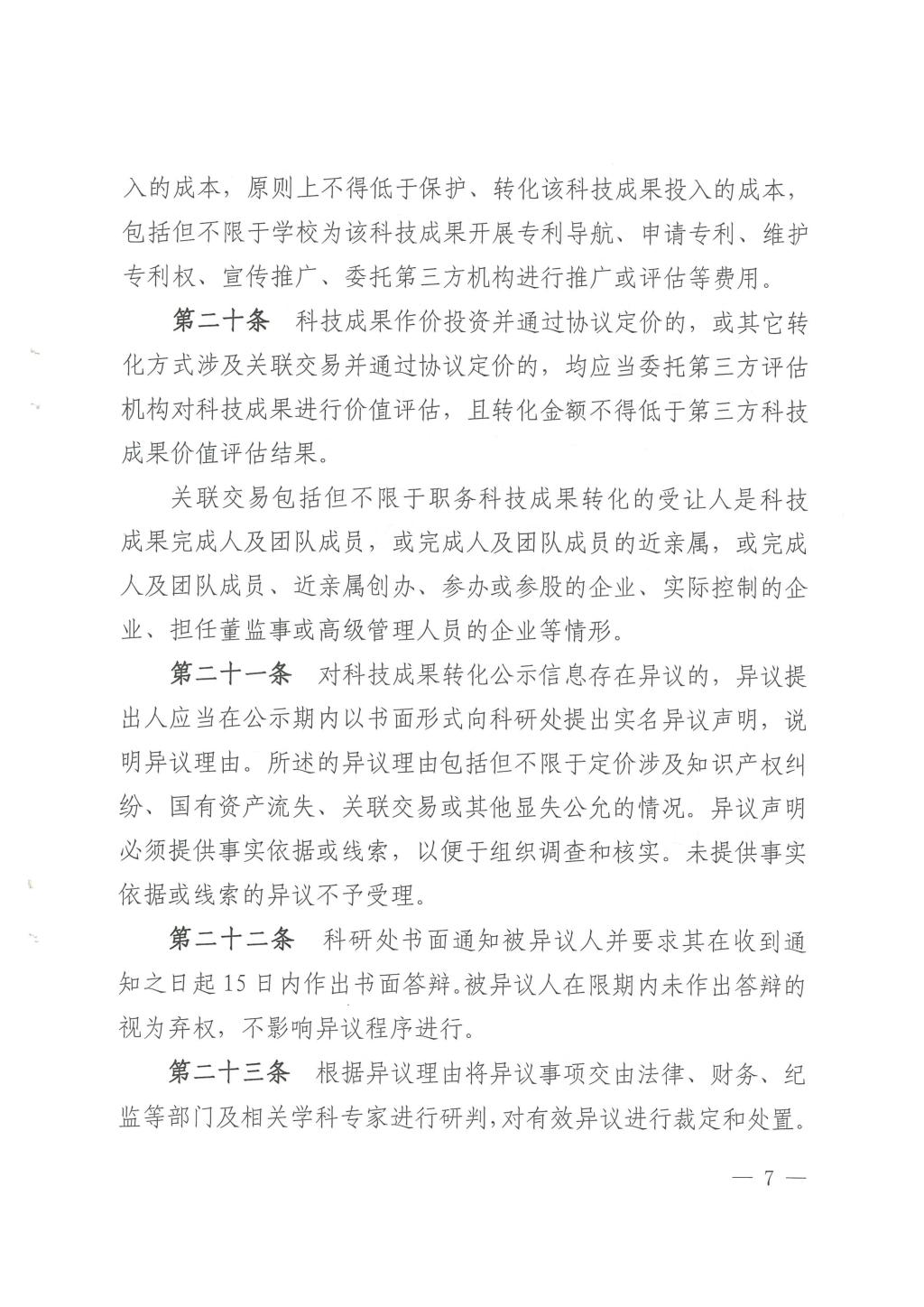 入的成本，原则上不得低于保护、转化该科技成果投入的成本，包括但不限于学校为该科技成果开展专利导航、申请专利、维护专利权、宣传推广、委托第三方机构进行推广或评估等费用。

第二十条　科技成果作价投资并通过协议定价的，或其它转化方式涉及关联交易并通过协议定价的，均应当委托第三方评估机构对科技成果进行价值评估，且转化金额不得低于第三方科技成果价值评估结果。

关联交易包括但不限于职务科技成果转化的受让人是科技成果完成人及团队成员，或完成人及团队成员的近亲属，或完成人及团队成员、近亲属创办、参办或参股的企业、实际控制的企业、担任董监事或高级管理人员的企业等情形。

第二十一条　对科技成果转化公示信息存在异议的，异议提出人应当在公示期内以书面形式向科研处提出实名异议声明，说明异议理由。所述的异议理由包括但不限于定价涉及知识产权纠纷、国有资产流失、关联交易或其他显失公允的情况。异议声明必须提供事实依据或线索，以便于组织调查和核实。未提供事实依据或线索的异议不予受理。

第二十二条　科研处书面通知被异议人并要求其在收到通知之日起15日内作出书面答辩。被异议人在限期内未作出答辩的视为弃权，不影响异议程序进行。

第二十三条　根据异议理由将异议事项交由法律、财务、纪监等部门及相关学科专家进行研判，对有效异议进行裁定和处置。

— 7 —